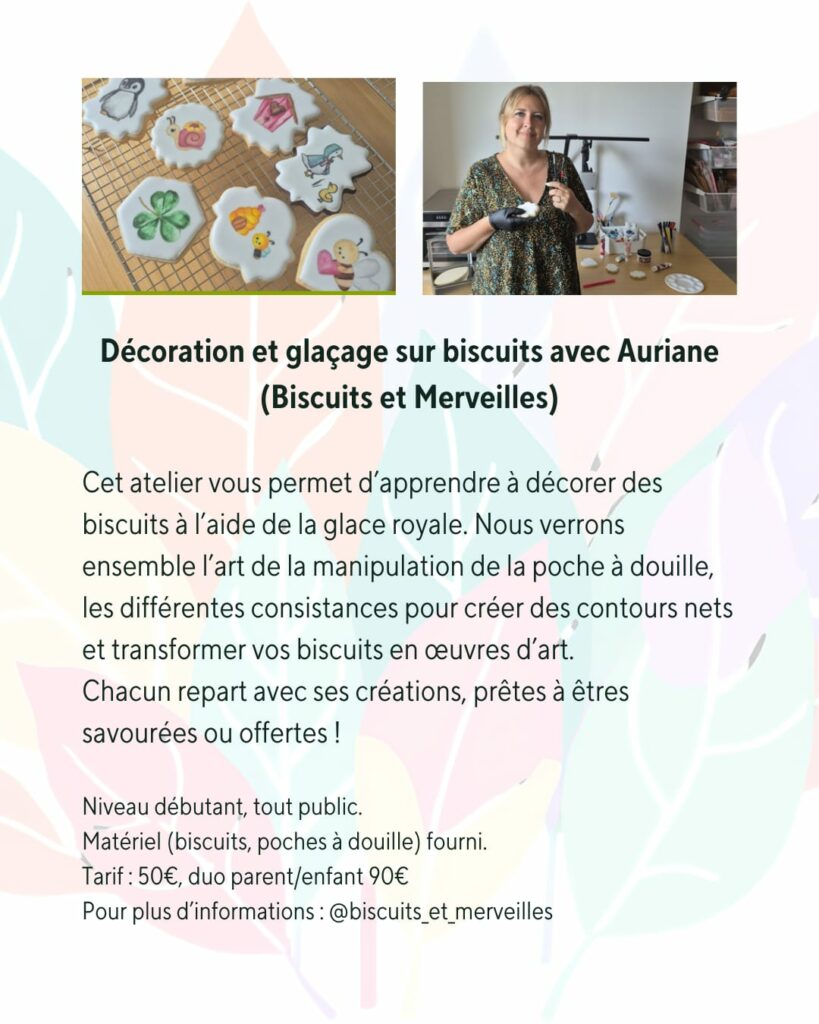 Décoration et glaçage sur biscuits avec Auriane (Biscuits et Merveilles)

Cet atelier vous permet d'apprendre à décorer des biscuits à l'aide de la glace royale. Nous verrons ensemble l'art de la manipulation de la poche à douille, les différentes consistances pour créer des contours nets et transformer vos biscuits en œuvres d'art.
Chacun repart avec ses créations, prêtes à êtres savourées ou offertes !

Niveau débutant, tout public.
Matériel (biscuits, poches à douille) fourni.
Tarif : 50€, duo parent/enfant 90€
Pour plus d'informations : @biscuits_et_merveilles